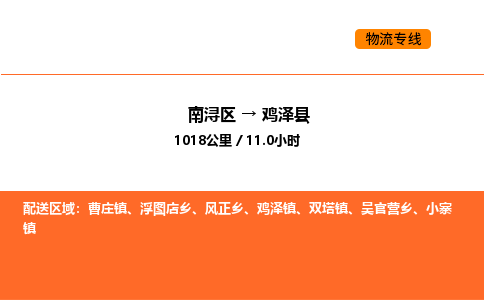 物流专线

南浔区 → 鸡泽县
1018公里 / 11.0小时

配送区域：曹庄镇、浮图店乡、风正乡、鸡泽镇、双塔镇、吴官营乡、小寨镇